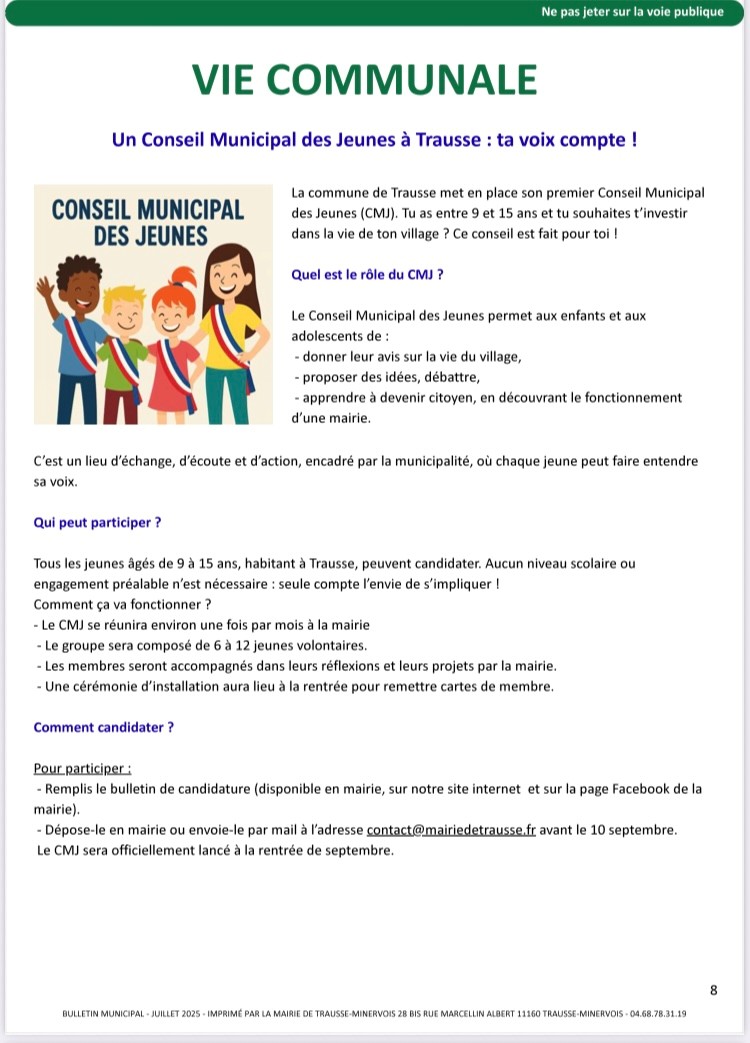 Ne pas jeter sur la voie publique

VIE COMMUNALE

Un Conseil Municipal des Jeunes à Trausse : ta voix compte !

CONSEIL MUNICIPAL DES JEUNES

La commune de Trausse met en place son premier Conseil Municipal des Jeunes (CMJ). Tu as entre 9 et 15 ans et tu souhaites t'investir dans la vie de ton village ? Ce conseil est fait pour toi !

Quel est le rôle du CMJ ?

Le Conseil Municipal des Jeunes permet aux enfants et aux adolescents de :
- donner leur avis sur la vie du village,
- proposer des idées, débattre,
- apprendre à devenir citoyen, en découvrant le fonctionnement d'une mairie.

C'est un lieu d'échange, d'écoute et d'action, encadré par la municipalité, où chaque jeune peut faire entendre sa voix.

Qui peut participer ?

Tous les jeunes âgés de 9 à 15 ans, habitant à Trausse, peuvent candidater. Aucun niveau scolaire ou engagement préalable n'est nécessaire : seule compte l'envie de s'impliquer !
Comment ça va fonctionner ?
- Le CMJ se réunira environ une fois par mois à la mairie
- Le groupe sera composé de 6 à 12 jeunes volontaires.
- Les membres seront accompagnés dans leurs réflexions et leurs projets par la mairie.
- Une cérémonie d'installation aura lieu à la rentrée pour remettre cartes de membre.

Comment candidater ?

Pour participer :
- Remplis le bulletin de candidature (disponible en mairie, sur notre site internet et sur la page Facebook de la mairie).
- Dépose-le en mairie ou envoie-le par mail à l'adresse contact@mairiedetrausse.fr avant le 10 septembre.
Le CMJ sera officiellement lancé à la rentrée de septembre.

8

BULLETIN MUNICIPAL - JUILLET 2025 - IMPRIMÉ PAR LA MAIRIE DE TRAUSSE-MINERVOIS 28 BIS RUE MARCELLIN ALBERT 11160 TRAUSSE-MINERVOIS - 04.68.78.31.19